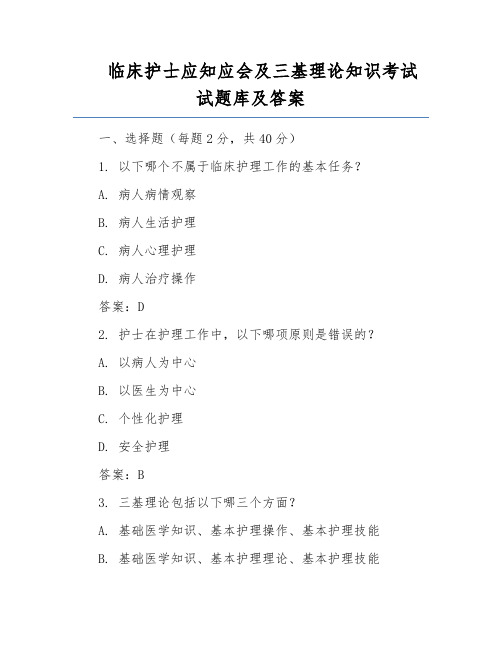 临床护士应知应会及三基理论知识考试试题库及答案

一、选择题（每题 2 分，共 40 分）

1. 以下哪个不属于临床护理工作的基本任务？

A. 病人病情观察

B. 病人生活护理

C. 病人心理护理

D. 病人治疗操作

答案：D

2. 护士在护理工作中，以下哪项原则是错误的？

A. 以病人为中心

B. 以医生为中心

C. 个性化护理

D. 安全护理

答案：B

3. 三基理论包括以下哪三个方面？

A. 基础医学知识、基本护理操作、基本护理技能

B. 基础医学知识、基本护理理论、基本护理技能